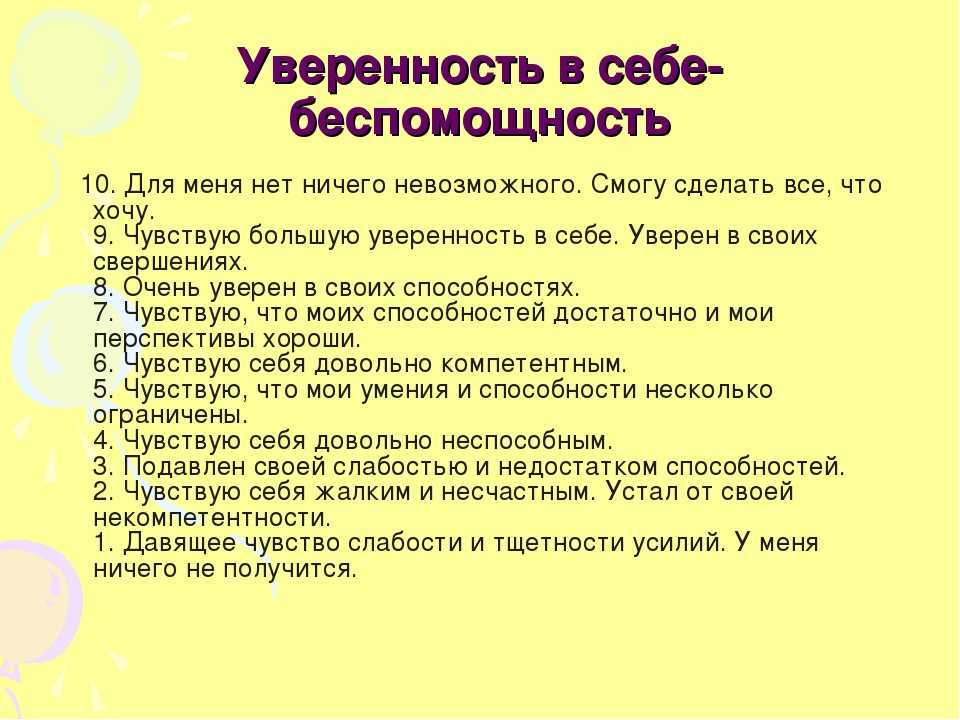 Уверенность в себе-беспомощность

10. Для меня нет ничего невозможного. Смогу сделать все, что хочу.
9. Чувствую большую уверенность в себе. Уверен в своих свершениях.
8. Очень уверен в своих способностях.
7. Чувствую, что моих способностей достаточно и мои перспективы хороши.
6. Чувствую себя довольно компетентным.
5. Чувствую, что мои умения и способности несколько ограничены.
4. Чувствую себя довольно неспособным.
3. Подавлен своей слабостью и недостатком способностей.
2. Чувствую себя жалким и несчастным. Устал от своей некомпетентности.
1. Давящее чувство слабости и тщетности усилий. У меня ничего не получится.